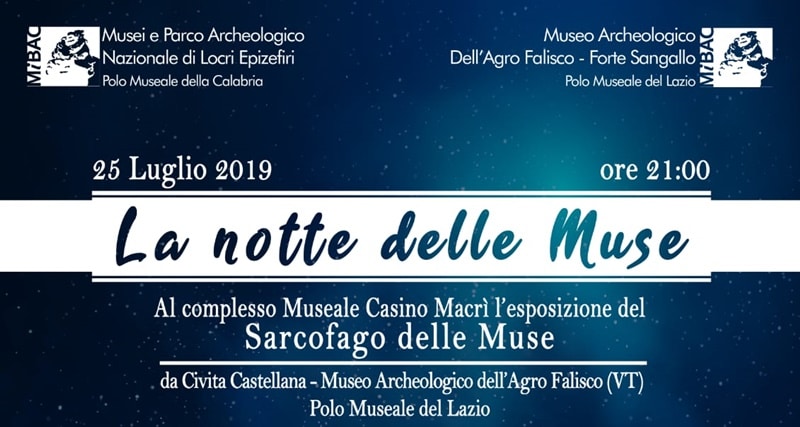 MiBAC

Musei e Parco Archeologico
Nazionale di Locri Epizefiri
Polo Museale della Calabria

Museo Archeologico
Dell'Agro Falisco - Forte Sangallo
Polo Museale del Lazio

MiBAC

25 Luglio 2019

ore 21:00

La notte delle Muse

Al complesso Museale Casino Macrì l'esposizione del
Sarcofago delle Muse

da Civita Castellana - Museo Archeologico dell'Agro Falisco (VT)
Polo Museale del Lazio